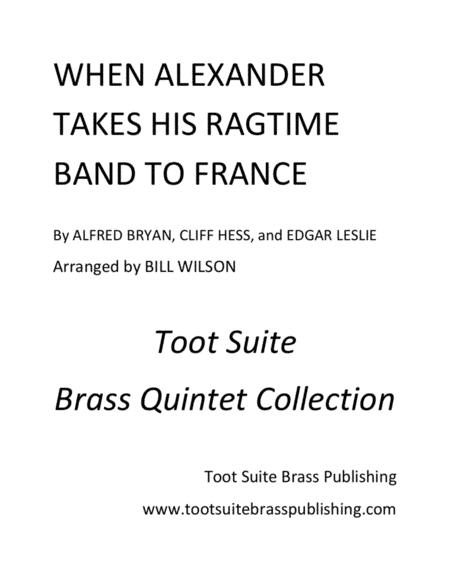 WHEN ALEXANDER TAKES HIS RAGTIME BAND TO FRANCE

By ALFRED BRYAN, CLIFF HESS, and EDGAR LESLIE

Arranged by BILL WILSON

Toot Suite

Brass Quintet Collection

Toot Suite Brass Publishing

www.tootsuitebrasspublishing.com